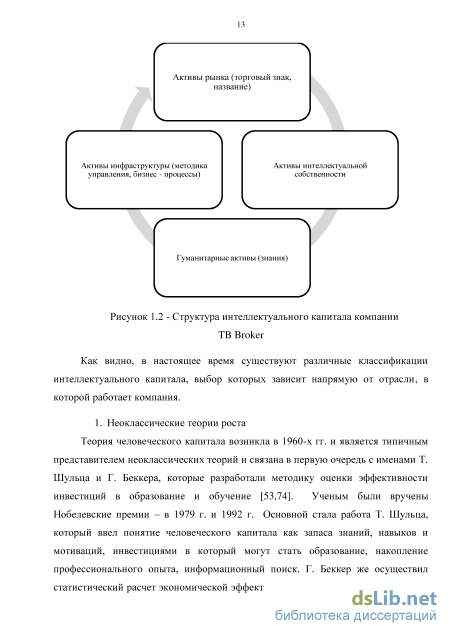 13

Активы рынка (торговый знак, название)

Активы инфраструктуры (методика управления, бизнес - процессы)

Активы интеллектуальной собственности

Гуманитарные активы (знания)

Рисунок 1.2 - Структура интеллектуального капитала компании TB Broker

Как видно, в настоящее время существуют различные классификации интеллектуального капитала, выбор которых зависит напрямую от отрасли, в которой работает компания.

1. Неоклассические теории роста

Теория человеческого капитала возникла в 1960-х гг. и является типичным представителем неоклассических теорий и связана в первую очередь с именами Т. Шульца и Г. Беккера, которые разработали методику оценки эффективности инвестиций в образование и обучение [53,74]. Ученым были вручены Нобелевские премии – в 1979 г. и 1992 г. Основной стала работа Т. Шульца, который ввел понятие человеческого капитала как запаса знаний, навыков и мотиваций, инвестициями в который могут стать образование, накопление профессионального опыта, информационный поиск. Г. Беккер же осуществил статистический расчет экономической эффект

dsLib.net
библиотека диссертаций